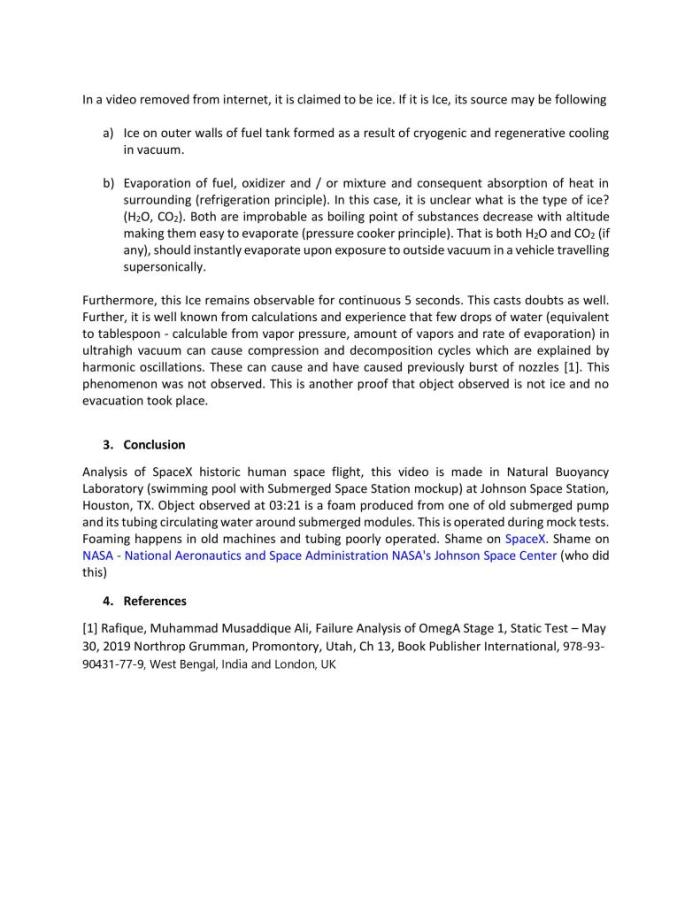 In a video removed from internet, it is claimed to be ice. If it is Ice, its source may be following

a) Ice on outer walls of fuel tank formed as a result of cryogenic and regenerative cooling in vacuum.

b) Evaporation of fuel, oxidizer and / or mixture and consequent absorption of heat in surrounding (refrigeration principle). In this case, it is unclear what is the type of ice? ($H_2O$, $CO_2$). Both are improbable as boiling point of substances decrease with altitude making them easy to evaporate (pressure cooker principle). That is both $H_2O$ and $CO_2$ (if any), should instantly evaporate upon exposure to outside vacuum in a vehicle travelling supersonically.

Furthermore, this Ice remains observable for continuous 5 seconds. This casts doubts as well. Further, it is well known from calculations and experience that few drops of water (equivalent to tablespoon - calculable from vapor pressure, amount of vapors and rate of evaporation) in ultrahigh vacuum can cause compression and decomposition cycles which are explained by harmonic oscillations. These can cause and have caused previously burst of nozzles [1]. This phenomenon was not observed. This is another proof that object observed is not ice and no evacuation took place.

3. Conclusion

Analysis of SpaceX historic human space flight, this video is made in Natural Buoyancy Laboratory (swimming pool with Submerged Space Station mockup) at Johnson Space Station, Houston, TX. Object observed at 03:21 is a foam produced from one of old submerged pump and its tubing circulating water around submerged modules. This is operated during mock tests. Foaming happens in old machines and tubing poorly operated. Shame on SpaceX. Shame on NASA - National Aeronautics and Space Administration NASA's Johnson Space Center (who did this)

4. References

[1] Rafique, Muhammad Musaddique Ali, Failure Analysis of OmegA Stage 1, Static Test – May 30, 2019 Northrop Grumman, Promontory, Utah, Ch 13, Book Publisher International, 978-93-90431-77-9, West Bengal, India and London, UK